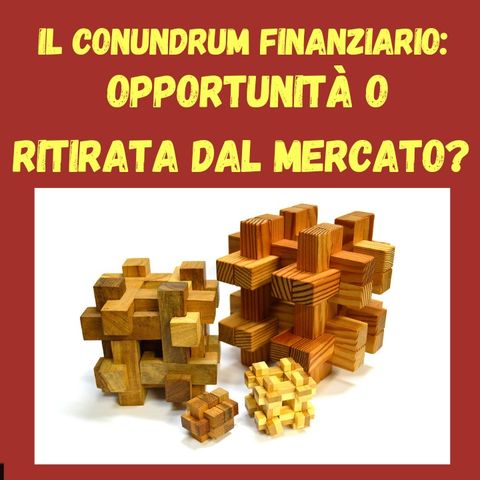 IL CONUNDRUM FINANZIARIO: OPPORTUNITÀ O RITIRATA DAL MERCATO?